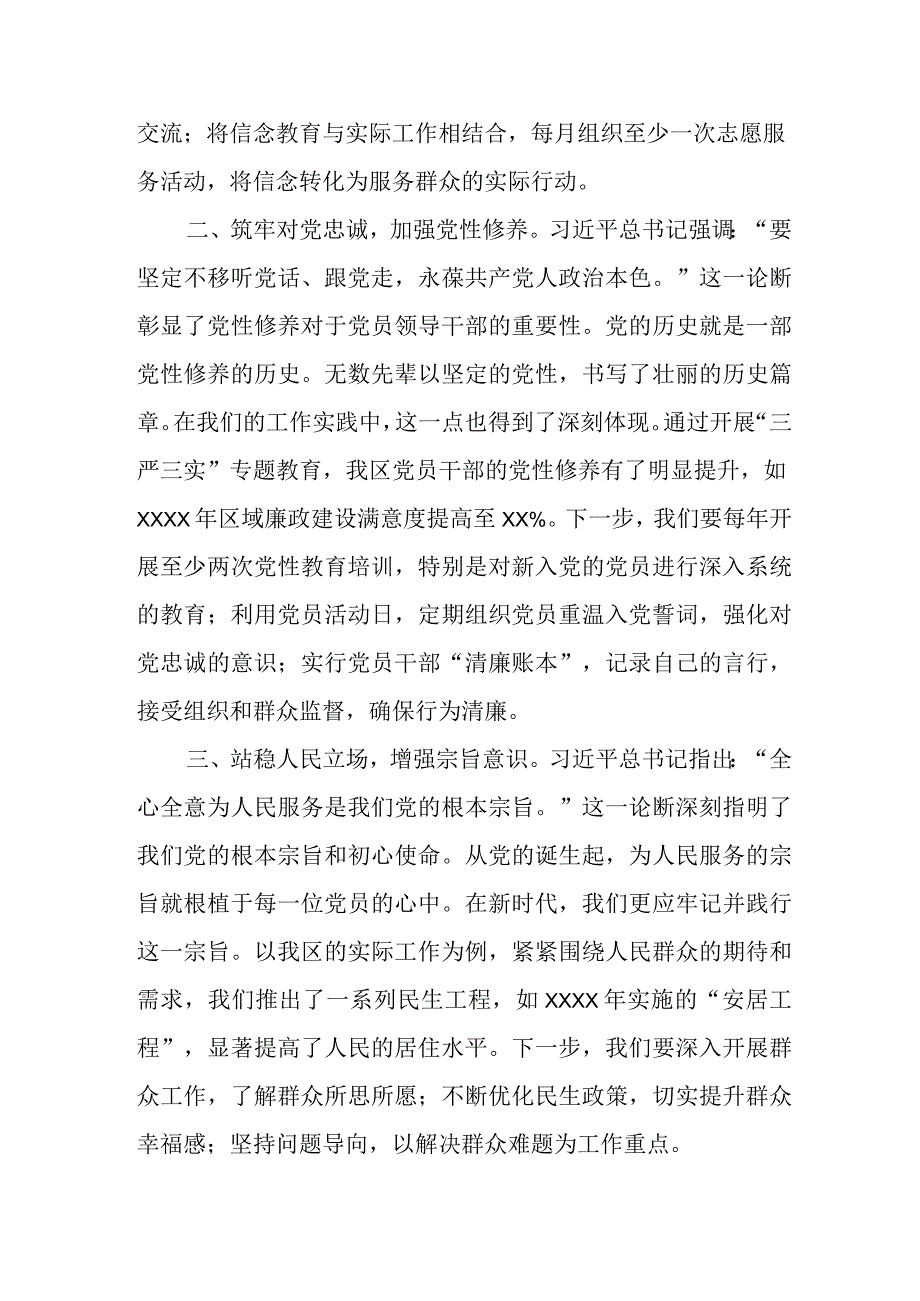 交流；将信念教育与实际工作相结合，每月组织至少一次志愿服务活动，将信念转化为服务群众的实际行动。

二、筑牢对党忠诚，加强党性修养。习近平总书记强调：“要坚定不移听党话、跟党走，永葆共产党人政治本色。”这一论断彰显了党性修养对于党员领导干部的重要性。党的历史就是一部党性修养的历史。无数先辈以坚定的党性，书写了壮丽的历史篇章。在我们的工作实践中，这一点也得到了深刻体现。通过开展“三严三实”专题教育，我区党员干部的党性修养有了明显提升，如XXXX年区域廉政建设满意度提高至XX%。下一步，我们要每年开展至少两次党性教育培训，特别是对新入党的党员进行深入系统的教育；利用党员活动日，定期组织党员重温入党誓词，强化对党忠诚的意识；实行党员干部“清廉账本”，记录自己的言行，接受组织和群众监督，确保行为清廉。

三、站稳人民立场，增强宗旨意识。习近平总书记指出：“全心全意为人民服务是我们党的根本宗旨。”这一论断深刻指明了我们党的根本宗旨和初心使命。从党的诞生起，为人民服务的宗旨就根植于每一位党员的心中。在新时代，我们更应牢记并践行这一宗旨。以我区的实际工作为例，紧紧围绕人民群众的期待和需求，我们推出了一系列民生工程，如XXXX年实施的“安居工程”，显著提高了人民的居住水平。下一步，我们要深入开展群众工作，了解群众所思所愿；不断优化民生政策，切实提升群众幸福感；坚持问题导向，以解决群众难题为工作重点。